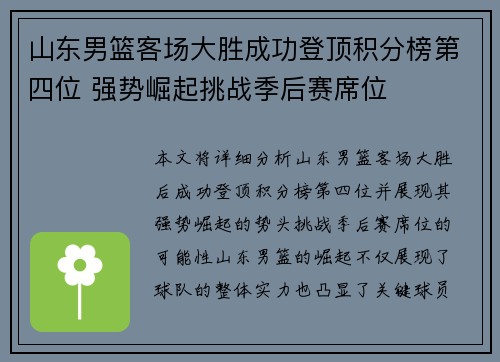 山东男篮客场大胜成功登顶积分榜第四位 强势崛起挑战季后赛席位

本文将详细分析山东男篮客场大胜后成功登顶积分榜第四位并展现其强势崛起的势头挑战季后赛席位的可能性山东男篮的崛起不仅展现了球队的整体实力也凸显了关键球员